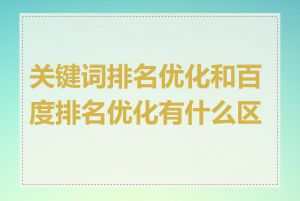 关键词排名优化和百度排名优化有什么区